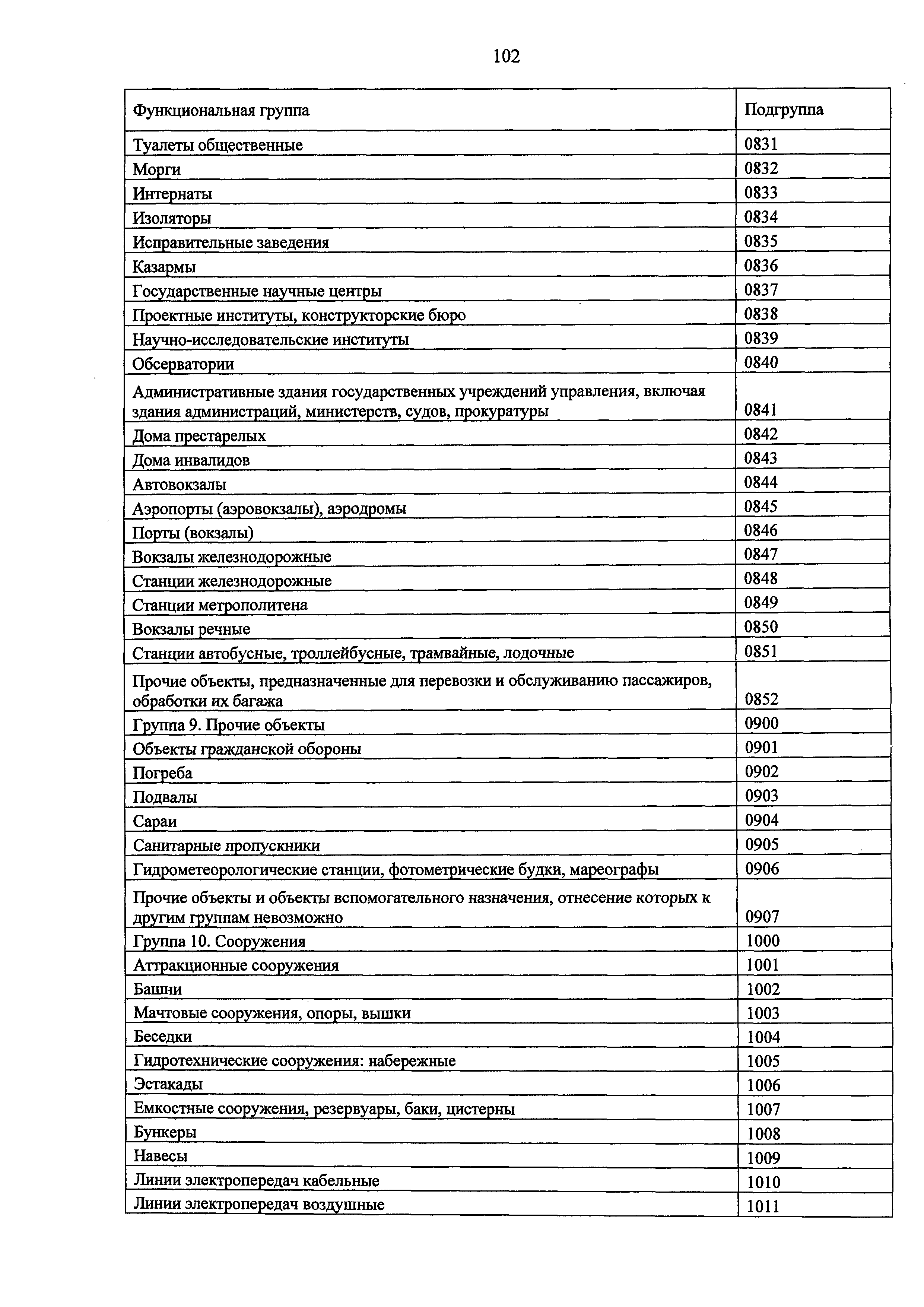 102

| Функциональная группа | Подгруппа |
|---|---|
| Туалеты общественные | 0831 |
| Морги | 0832 |
| Интернаты | 0833 |
| Изоляторы | 0834 |
| Исправительные заведения | 0835 |
| Казармы | 0836 |
| Государственные научные центры | 0837 |
| Проектные институты, конструкторские бюро | 0838 |
| Научно-исследовательские институты | 0839 |
| Обсерватории | 0840 |
| Административные здания государственных учреждений управления, включая здания администраций, министерств, судов, прокуратуры | 0841 |
| Дома престарелых | 0842 |
| Дома инвалидов | 0843 |
| Автовокзалы | 0844 |
| Аэропорты (аэровокзалы), аэродромы | 0845 |
| Порты (вокзалы) | 0846 |
| Вокзалы железнодорожные | 0847 |
| Станции железнодорожные | 0848 |
| Станции метрополитена | 0849 |
| Вокзалы речные | 0850 |
| Станции автобусные, троллейбусные, трамвайные, лодочные | 0851 |
| Прочие объекты, предназначенные для перевозки и обслуживанию пассажиров, обработки их багажа | 0852 |
| Группа 9. Прочие объекты | 0900 |
| Объекты гражданской обороны | 0901 |
| Погреба | 0902 |
| Подвалы | 0903 |
| Сараи | 0904 |
| Санитарные пропускники | 0905 |
| Гидрометеорологические станции, фотометрические будки, мареографы | 0906 |
| Прочие объекты и объекты вспомогательного назначения, отнесение которых к другим группам невозможно | 0907 |
| Группа 10. Сооружения | 1000 |
| Аттракционные сооружения | 1001 |
| Башни | 1002 |
| Мачтовые сооружения, опоры, вышки | 1003 |
| Беседки | 1004 |
| Гидротехнические сооружения: набережные | 1005 |
| Эстакады | 1006 |
| Емкостные сооружения, резервуары, баки, цистерны | 1007 |
| Бункеры | 1008 |
| Навесы | 1009 |
| Линии электропередач кабельные | 1010 |
| Линии электропередач воздушные | 1011 |